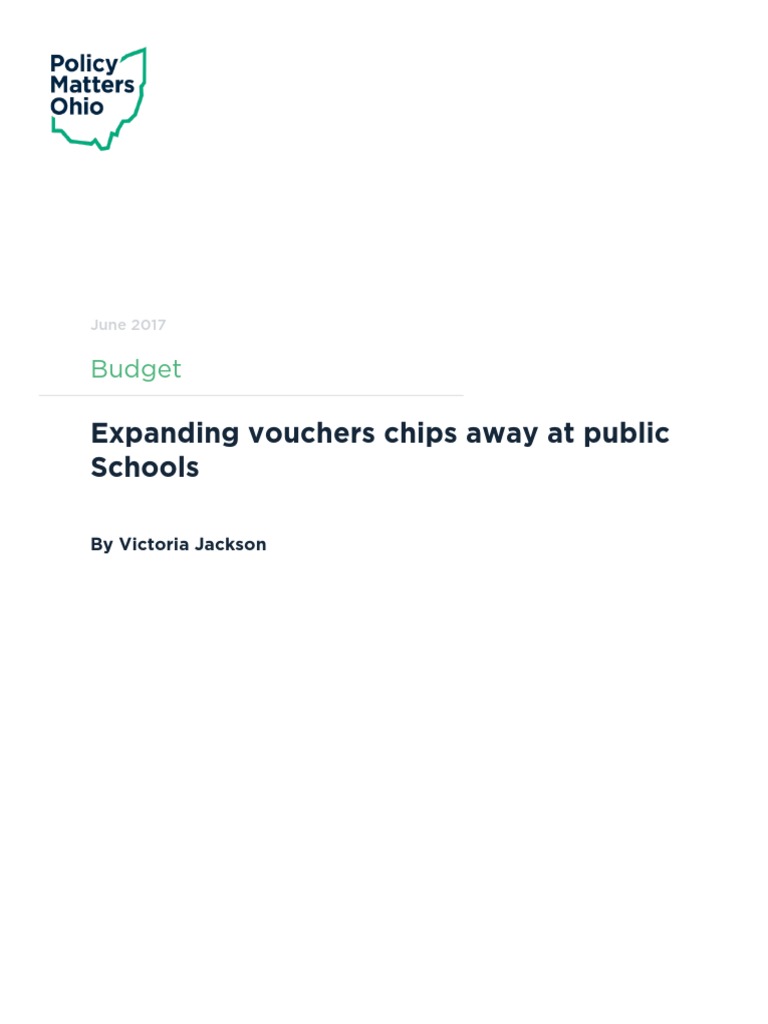 Policy Matters Ohio

June 2017

Budget

Expanding vouchers chips away at public Schools

By Victoria Jackson